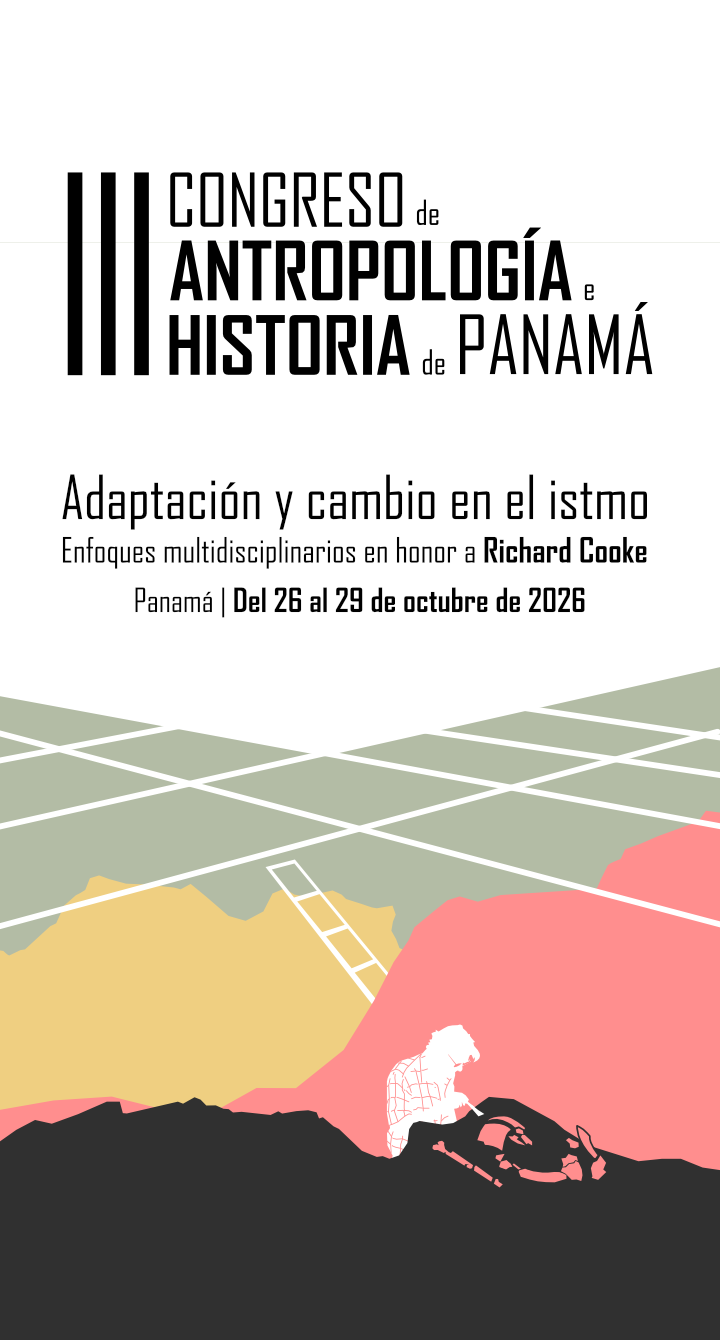 III CONGRESO de
ANTROPOLOGÍA e
HISTORIA de PANAMÁ

Adaptación y cambio en el istmo
Enfoques multidisciplinarios en honor a Richard Cooke
Panamá | Del 26 al 29 de octubre de 2026